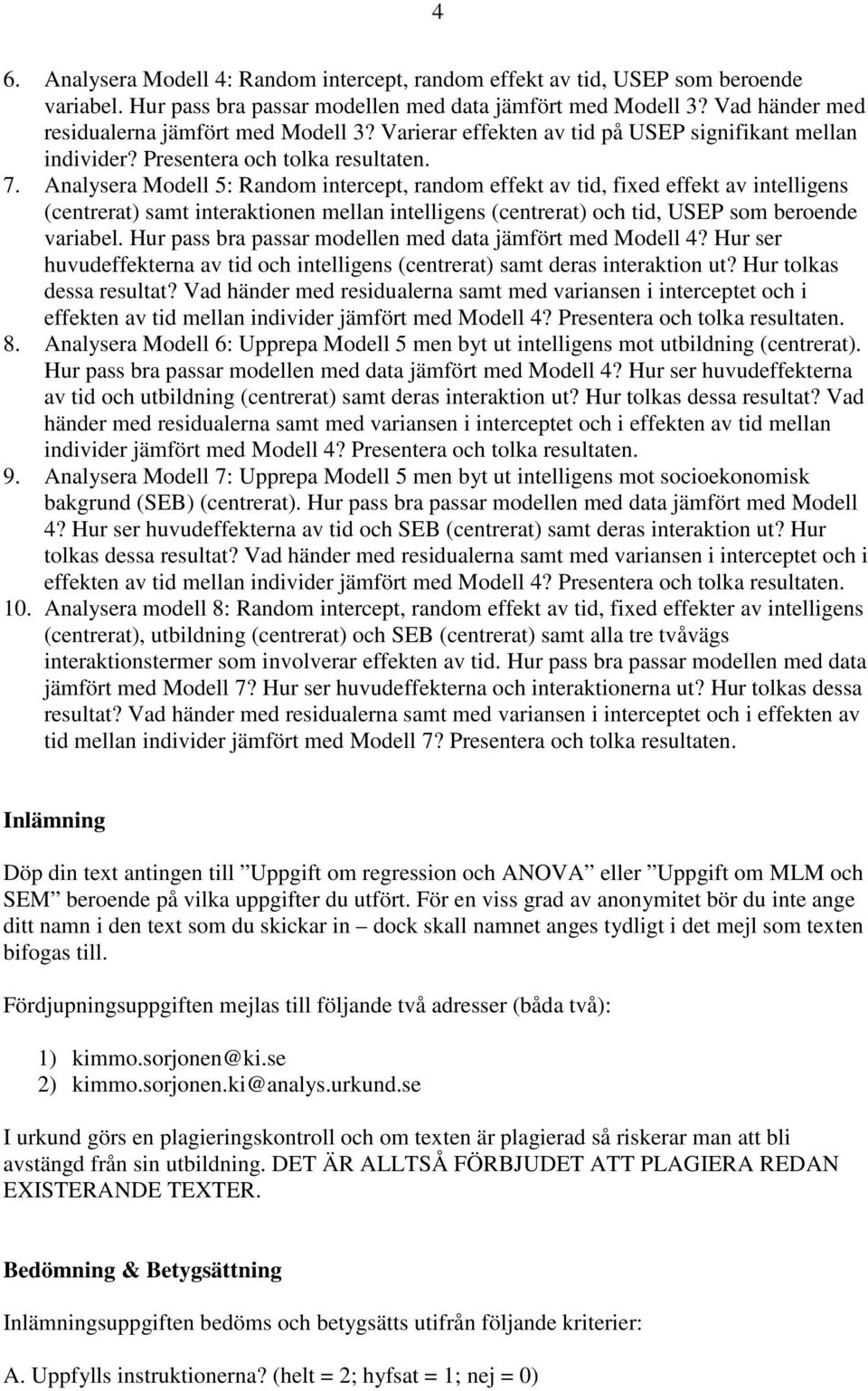 4

6. Analysera Modell 4: Random intercept, random effekt av tid, USEP som beroende variabel. Hur pass bra passar modellen med data jämfört med Modell 3? Vad händer med residualerna jämfört med Modell 3? Varierar effekten av tid på USEP signifikant mellan individer? Presentera och tolka resultaten.
7. Analysera Modell 5: Random intercept, random effekt av tid, fixed effekt av intelligens (centrerat) samt interaktionen mellan intelligens (centrerat) och tid, USEP som beroende variabel. Hur pass bra passar modellen med data jämfört med Modell 4? Hur ser huvudeffekterna av tid och intelligens (centrerat) samt deras interaktion ut? Hur tolkas dessa resultat? Vad händer med residualerna samt med variansen i interceptet och i effekten av tid mellan individer jämfört med Modell 4? Presentera och tolka resultaten.
8. Analysera Modell 6: Upprepa Modell 5 men byt ut intelligens mot utbildning (centrerat). Hur pass bra passar modellen med data jämfört med Modell 4? Hur ser huvudeffekterna av tid och utbildning (centrerat) samt deras interaktion ut? Hur tolkas dessa resultat? Vad händer med residualerna samt med variansen i interceptet och i effekten av tid mellan individer jämfört med Modell 4? Presentera och tolka resultaten.
9. Analysera Modell 7: Upprepa Modell 5 men byt ut intelligens mot socioekonomisk bakgrund (SEB) (centrerat). Hur pass bra passar modellen med data jämfört med Modell 4? Hur ser huvudeffekterna av tid och SEB (centrerat) samt deras interaktion ut? Hur tolkas dessa resultat? Vad händer med residualerna samt med variansen i interceptet och i effekten av tid mellan individer jämfört med Modell 4? Presentera och tolka resultaten.
10. Analysera modell 8: Random intercept, random effekt av tid, fixed effekter av intelligens (centrerat), utbildning (centrerat) och SEB (centrerat) samt alla tre tvåvägs interaktionstermer som involverar effekten av tid. Hur pass bra passar modellen med data jämfört med Modell 7? Hur ser huvudeffekterna och interaktionerna ut? Hur tolkas dessa resultat? Vad händer med residualerna samt med variansen i interceptet och i effekten av tid mellan individer jämfört med Modell 7? Presentera och tolka resultaten.

Inlämning

Döp din text antingen till ”Uppgift om regression och ANOVA” eller ”Uppgift om MLM och SEM” beroende på vilka uppgifter du utfört. För en viss grad av anonymitet bör du inte ange ditt namn i den text som du skickar in – dock skall namnet anges tydligt i det mejl som texten bifogas till.

Fördjupningsuppgiften mejlas till följande två adresser (båda två):

1) kimmo.sorjonen@ki.se
2) kimmo.sorjonen.ki@analys.urkund.se

I urkund görs en plagieringskontroll och om texten är plagierad så riskerar man att bli avstängd från sin utbildning. DET ÄR ALLTSÅ FÖRBJUDET ATT PLAGIERA REDAN EXISTERANDE TEXTER.

Bedömning & Betygsättning

Inlämningsuppgiften bedöms och betygsätts utifrån följande kriterier:

A. Uppfylls instruktionerna? (helt = 2; hyfsat = 1; nej = 0)